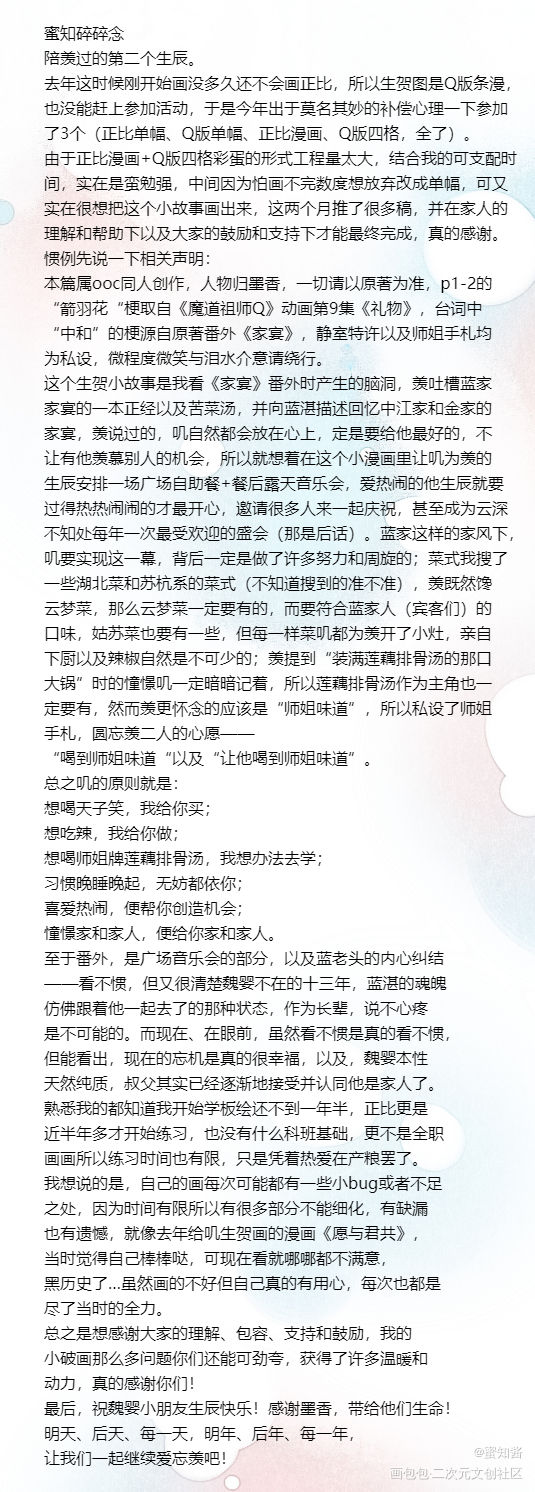 蜜知碎碎念
陪羡过的第二个生辰。
去年这时候刚开始画没多久还不会画正比，所以生贺图是Q版条漫，也没能赶上参加活动，于是今年出于莫名其妙的补偿心理一下参加了3个（正比单幅、Q版单幅、正比漫画、Q版四格，全了）。
由于正比漫画+Q版四格彩蛋的形式工程量太大，结合我的可支配时间，实在是蛮勉强，中间因为怕画不完数度想放弃改成单幅，可又实在很想把这个小故事画出来，这两个月推了很多稿，并在家人的理解和帮助下以及大家的鼓励和支持下才能最终完成，真的感谢。
惯例先说一下相关声明：
本篇属ooc同人创作，人物归墨香，一切请以原著为准，p1-2的“箭羽花“梗取自《魔道祖师Q》动画第9集《礼物》，台词中“中和”的梗源自原著番外《家宴》，静室特许以及师姐手札均为私设，微程度微笑与泪水介意请绕行。
这个生贺小故事是我看《家宴》番外时产生的脑洞，羡吐槽蓝家家宴的一本正经以及苦菜汤，并向蓝湛描述回忆中江家和金家的家宴，羡说过的，叽自然都会放在心上，定是要给他最好的，不让有他羡慕别人的机会，所以就想着在这个小漫画里让叽为羡的生辰安排一场广场自助餐+餐后露天音乐会，爱热闹的他生辰就要过得热热闹闹的才最开心，邀请很多人来一起庆祝，甚至成为云深不知处每年一次最受欢迎的盛会（那是后话）。蓝家这样的家风下，叽要实现这一幕，背后一定是做了许多努力和周旋的；菜式我搜了一些湖北菜和苏杭系的菜式（不知道搜到的准不准），羡既然馋云梦菜，那么云梦菜一定要有的，而要符合蓝家人（宾客们）的口味，姑苏菜也要有一些，但每一样菜叽都为羡开了小灶，亲自下厨以及辣椒自然是不可少的；羡提到“装满莲藕排骨汤的那口大锅”时的憧憬叽一定暗暗记着，所以莲藕排骨汤作为主角也一定要有，然而羡更怀念的应该是“师姐味道”，所以私设了师姐手札，圆忘羡二人的心愿——
“喝到师姐味道“以及“让他喝到师姐味道”。
总之叽的原则就是：
想喝天子笑，我给你买；
想吃辣，我给你做；
想喝师姐牌莲藕排骨汤，我想办法去学；
习惯晚睡晚起，无妨都依你；
喜爱热闹，便帮你创造机会；
憧憬家和家人，便给你家和家人。
至于番外，是广场音乐会的部分，以及蓝老头的内心纠结——看不惯，但又很清楚魏婴不在的十三年，蓝湛的魂魄仿佛跟着他一起去了的那种状态，作为长辈，说不心疼是不可能的。而现在、在眼前，虽然看不惯是真的看不惯，但能看出，现在的忘机是真的很幸福，以及，魏婴本性天然纯质，叔父其实已经逐渐地接受并认同他是家人了。
熟悉我的都知道我开始学板绘还不到一年半，正比更是近半年多才开始练习，也没有什么科班基础，更不是全职画画所以练习时间也有限，只是凭着热爱在产粮罢了。
我想说的是，自己的画每次可能都有一些小bug或者不足之处，因为时间有限所以有很多部分不能细化，有缺漏也有遗憾，就像去年给叽生贺画的漫画《愿与君共》，当时觉得自己棒棒哒，可现在看就哪哪都不满意，黑历史了...虽然画的不好但自己真的有用心，每次也都是尽了当时的全力。
总之是想感谢大家的理解、包容、支持和鼓励，我的小破画那么多问题你们还能可劲夸，获得了许多温暖和动力，真的感谢你们！
最后，祝魏婴小朋友生辰快乐！感谢墨香，带给他们生命！
明天、后天、每一天，明年、后年、每一年，
让我们一起继续爱忘羡吧！

@蜜知酱
画包包-二次元文创社区